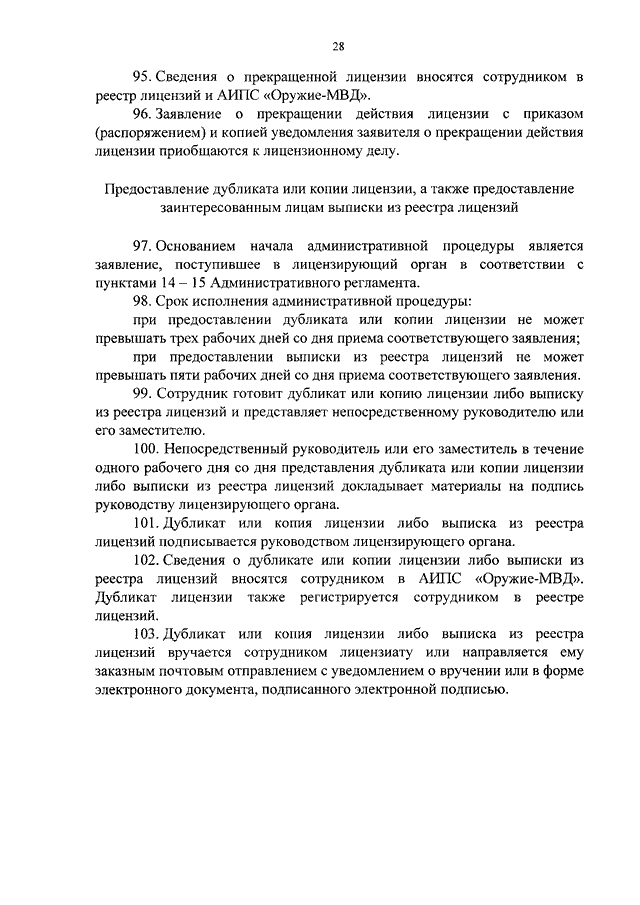 28

95. Сведения о прекращенной лицензии вносятся сотрудником в реестр лицензий и АИПС «Оружие-МВД».

96. Заявление о прекращении действия лицензии с приказом (распоряжением) и копией уведомления заявителя о прекращении действия лицензии приобщаются к лицензионному делу.

Предоставление дубликата или копии лицензии, а также предоставление заинтересованным лицам выписки из реестра лицензий

97. Основанием начала административной процедуры является заявление, поступившее в лицензирующий орган в соответствии с пунктами 14 – 15 Административного регламента.

98. Срок исполнения административной процедуры:

при предоставлении дубликата или копии лицензии не может превышать трех рабочих дней со дня приема соответствующего заявления;

при предоставлении выписки из реестра лицензий не может превышать пяти рабочих дней со дня приема соответствующего заявления.

99. Сотрудник готовит дубликат или копию лицензии либо выписку из реестра лицензий и представляет непосредственному руководителю или его заместителю.

100. Непосредственный руководитель или его заместитель в течение одного рабочего дня со дня представления дубликата или копии лицензии либо выписки из реестра лицензий докладывает материалы на подпись руководству лицензирующего органа.

101. Дубликат или копия лицензии либо выписка из реестра лицензий подписывается руководством лицензирующего органа.

102. Сведения о дубликате или копии лицензии либо выписки из реестра лицензий вносятся сотрудником в АИПС «Оружие-МВД». Дубликат лицензии также регистрируется сотрудником в реестре лицензий.

103. Дубликат или копия лицензии либо выписка из реестра лицензий вручается сотрудником лицензиату или направляется ему заказным почтовым отправлением с уведомлением о вручении или в форме электронного документа, подписанного электронной подписью.